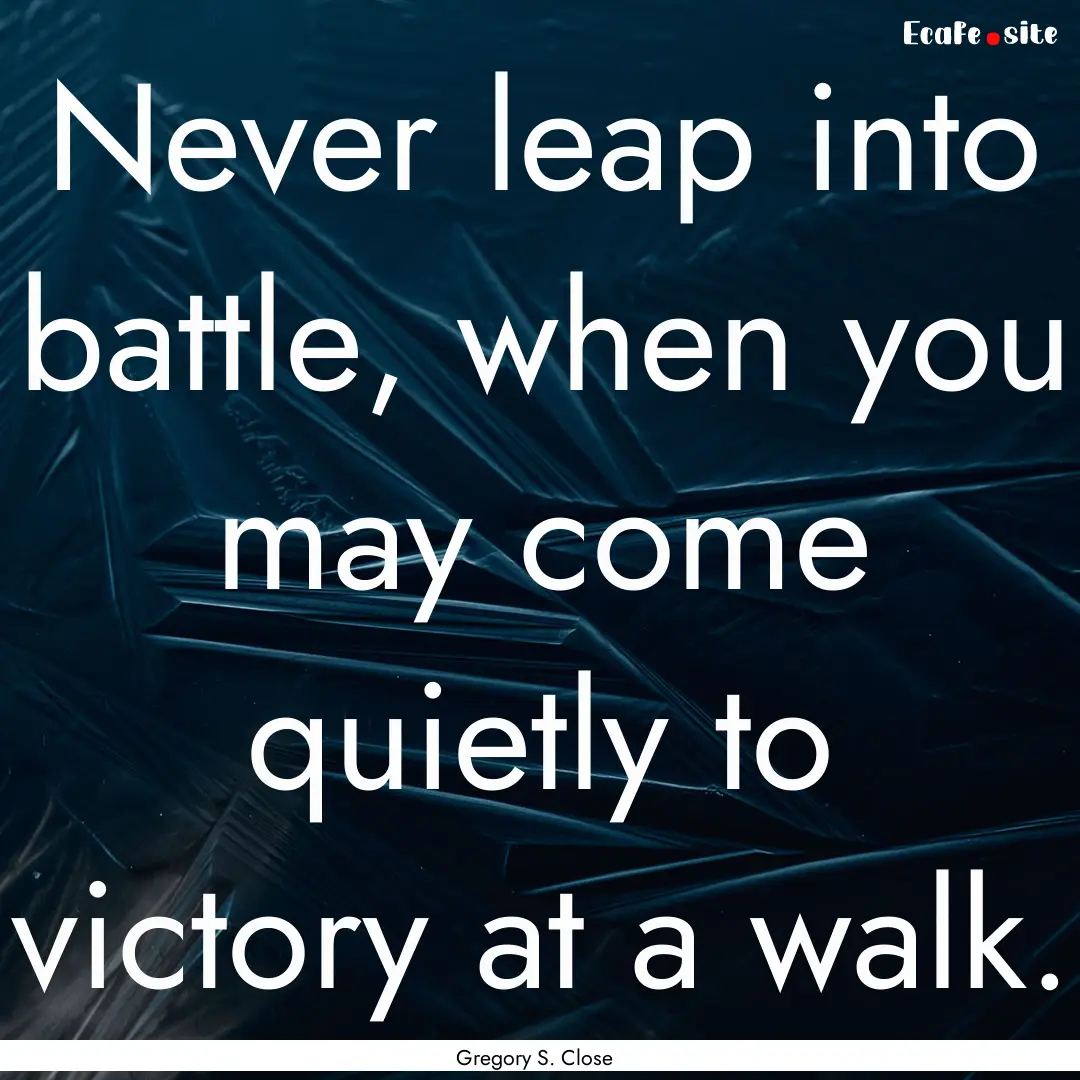 EcaFe.site

Never leap into battle, when you may come quietly to victory at a walk.

Gregory S. Close